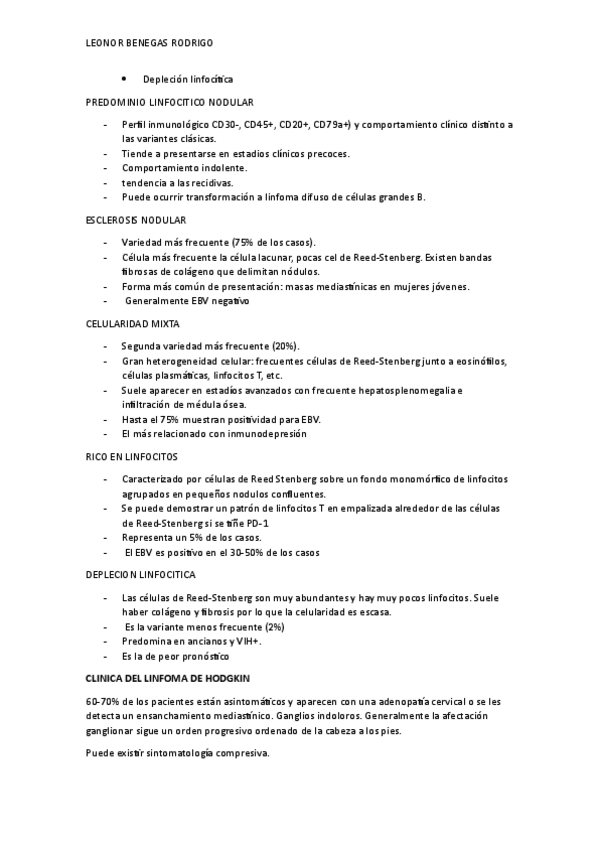 LEONOR BENEGAS RODRIGO

• Depleción linfocítica

PREDOMINIO LINFOCITICO NODULAR

- Perfil inmunológico CD30-, CD45+, CD20+, CD79a+) y comportamiento clínico distinto a las variantes clásicas.
- Tiende a presentarse en estadios clínicos precoces.
- Comportamiento indolente.
- tendencia a las recidivas.
- Puede ocurrir transformación a linfoma difuso de células grandes B.

ESCLEROSIS NODULAR

- Variedad más frecuente (75% de los casos).
- Célula más frecuente la célula lacunar, pocas cel de Reed-Stenberg. Existen bandas fibrosas de colágeno que delimitan nódulos.
- Forma más común de presentación: masas mediastínicas en mujeres jóvenes.
- Generalmente EBV negativo

CELULARIDAD MIXTA

- Segunda variedad más frecuente (20%).
- Gran heterogeneidad celular: frecuentes células de Reed-Stenberg junto a eosinófilos, células plasmáticas, linfocitos T, etc.
- Suele aparecer en estadios avanzados con frecuente hepatosplenomegalia e infiltración de médula ósea.
- Hasta el 75% muestran positividad para EBV.
- El más relacionado con inmunodepresión

RICO EN LINFOCITOS

- Caracterizado por células de Reed Stenberg sobre un fondo monomórfico de linfocitos agrupados en pequeños nodulos confluentes.
- Se puede demostrar un patrón de linfocitos T en empalizada alrededor de las células de Reed-Stenberg si se tiñe PD-1
- Representa un 5% de los casos.
- El EBV es positivo en el 30-50% de los casos

DEPLECION LINFOCITICA

- Las células de Reed-Stenberg son muy abundantes y hay muy pocos linfocitos. Suele haber colágeno y fibrosis por lo que la celularidad es escasa.
- Es la variante menos frecuente (2%)
- Predomina en ancianos y VIH+.
- Es la de peor pronóstico

CLINICA DEL LINFOMA DE HODGKIN

60-70% de los pacientes están asintomáticos y aparecen con una adenopatía cervical o se les detecta un ensanchamiento mediastínico. Ganglios indoloros. Generalmente la afectación ganglionar sigue un orden progresivo ordenado de la cabeza a los pies.

Puede existir sintomatología compresiva.